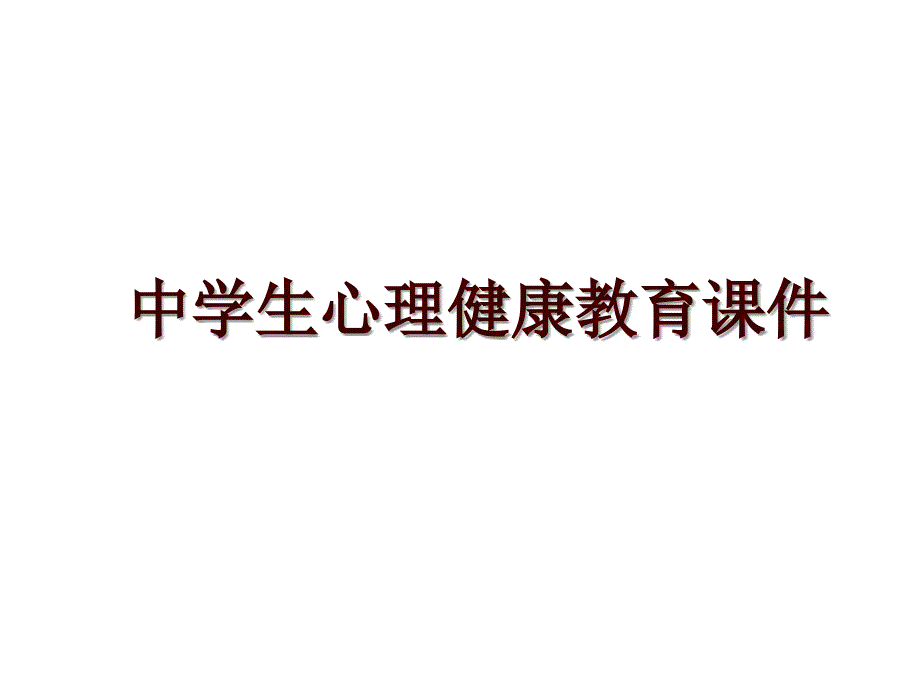 中学生心理健康教育课件